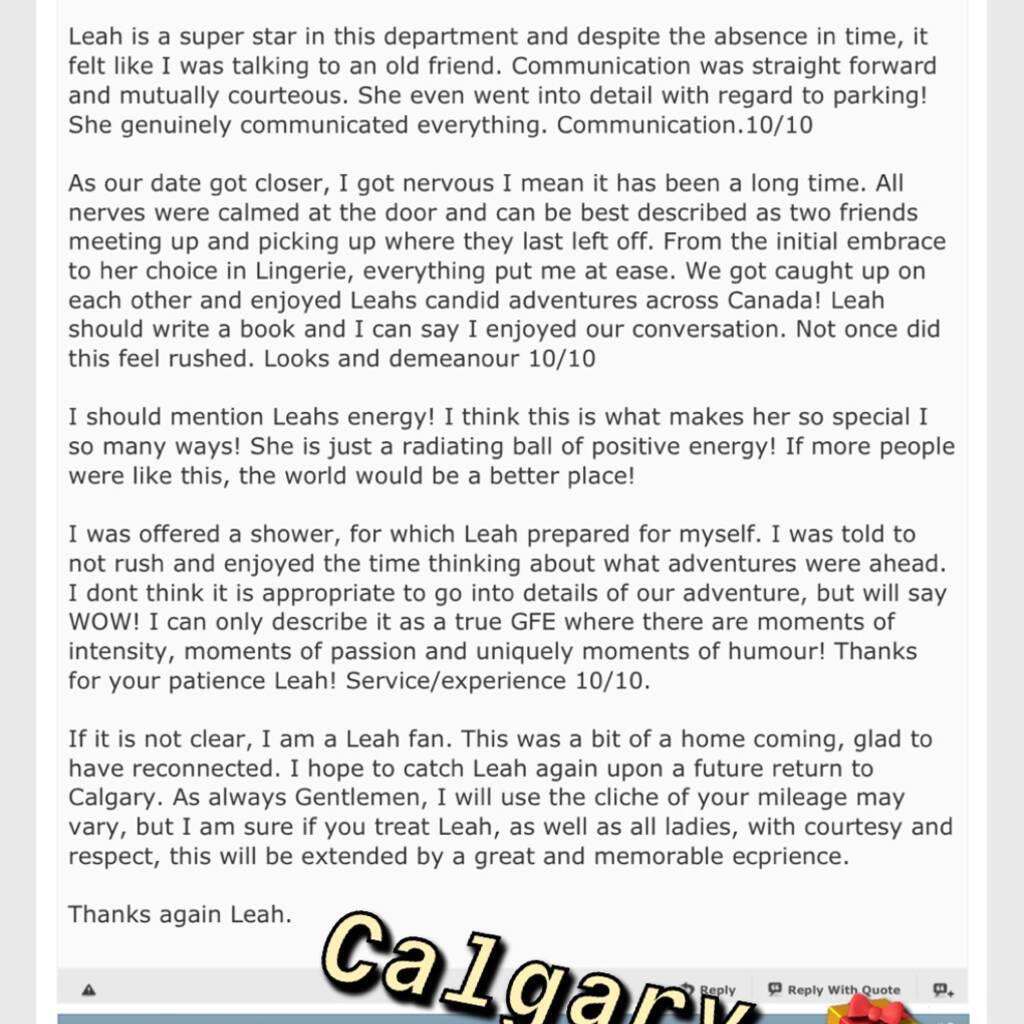 Leah is a super star in this department and despite the absence in time, it felt like I was talking to an old friend. Communication was straight forward and mutually courteous. She even went into detail with regard to parking! She genuinely communicated everything. Communication.10/10

As our date got closer, I got nervous I mean it has been a long time. All nerves were calmed at the door and can be best described as two friends meeting up and picking up where they last left off. From the initial embrace to her choice in Lingerie, everything put me at ease. We got caught up on each other and enjoyed Leahs candid adventures across Canada! Leah should write a book and I can say I enjoyed our conversation. Not once did this feel rushed. Looks and demeanour 10/10

I should mention Leahs energy! I think this is what makes her so special I so many ways! She is just a radiating ball of positive energy! If more people were like this, the world would be a better place!

I was offered a shower, for which Leah prepared for myself. I was told to not rush and enjoyed the time thinking about what adventures were ahead. I dont think it is appropriate to go into details of our adventure, but will say WOW! I can only describe it as a true GFE where there are moments of intensity, moments of passion and uniquely moments of humour! Thanks for your patience Leah! Service/experience 10/10.

If it is not clear, I am a Leah fan. This was a bit of a home coming, glad to have reconnected. I hope to catch Leah again upon a future return to Calgary. As always Gentlemen, I will use the cliche of your mileage may vary, but I am sure if you treat Leah, as well as all ladies, with courtesy and respect, this will be extended by a great and memorable ecprience.

Thanks again Leah.

Calgary

Reply Reply With Quote